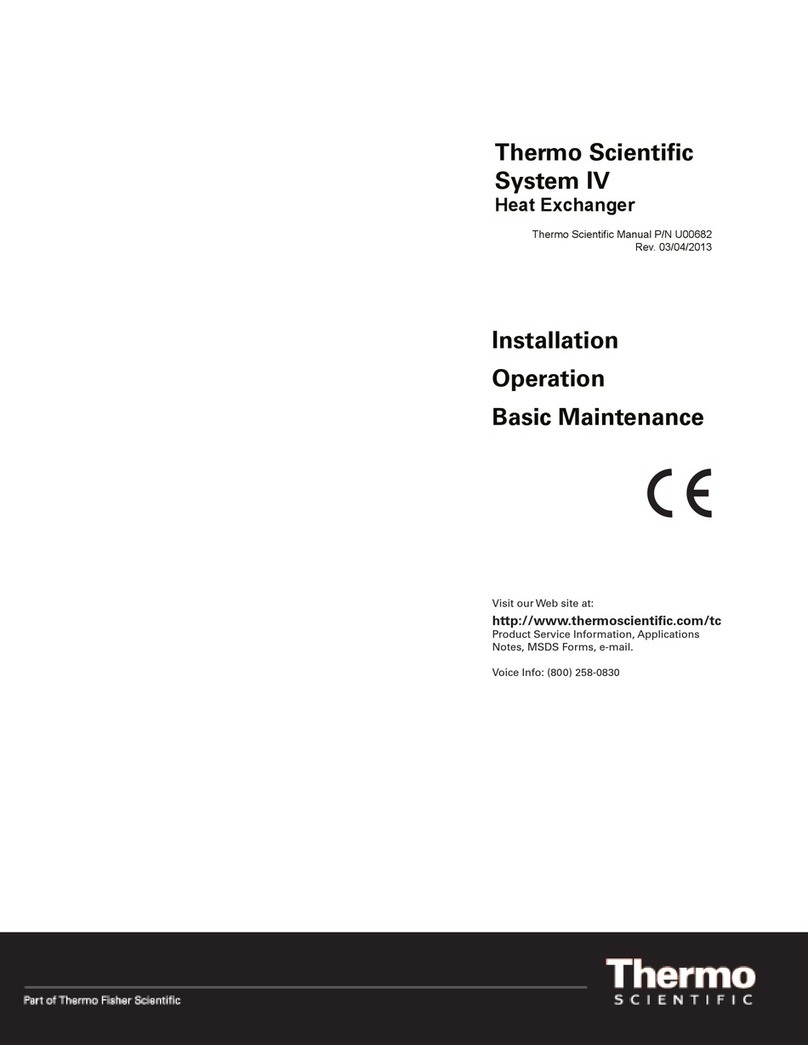 Thermo Scientific
System IV
Heat Exchanger

Thermo Scientific Manual P/N U00682
Rev. 03/04/2013

Installation
Operation
Basic Maintenance

CE

Visit our Web site at:
http://www.thermoscientific.com/tc
Product Service Information, Applications Notes, MSDS Forms, e-mail.

Voice Info: (800) 258-0830

Part of Thermo Fisher Scientific

Thermo
SCIENTIFIC